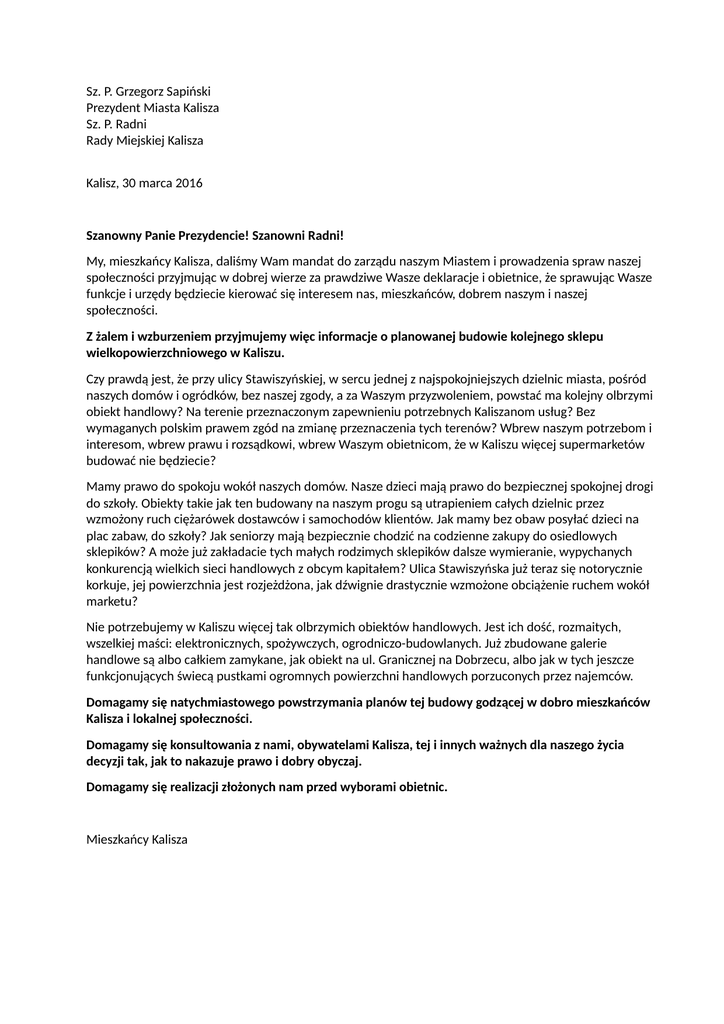 Sz. P. Grzegorz Sapiński
Prezydent Miasta Kalisza
Sz. P. Radni
Rady Miejskiej Kalisza

Kalisz, 30 marca 2016

Szanowny Panie Prezydencie! Szanowni Radni!

My, mieszkańcy Kalisza, daliśmy Wam mandat do zarządu naszym Miastem i prowadzenia spraw naszej społeczności przyjmując w dobrej wierze za prawdziwe Wasze deklaracje i obietnice, że sprawując Wasze funkcje i urzędy będziecie kierować się interesem nas, mieszkańców, dobrem naszym i naszej społeczności.

Z żalem i wzburzeniem przyjmujemy więc informacje o planowanej budowie kolejnego sklepu wielkopowierzchniowego w Kaliszu.

Czy prawdą jest, że przy ulicy Stawiszyńskiej, w sercu jednej z najspokojniejszych dzielnic miasta, pośród naszych domów i ogródków, bez naszej zgody, a za Waszym przyzwoleniem, powstać ma kolejny olbrzymi obiekt handlowy? Na terenie przeznaczonym zapewnieniu potrzebnych Kaliszanom usług? Bez wymaganych polskim prawem zgód na zmianę przeznaczenia tych terenów? Wbrew naszym potrzebom i interesom, wbrew prawu i rozsądkowi, wbrew Waszym obietnicom, że w Kaliszu więcej supermarketów budować nie będziecie?

Mamy prawo do spokoju wokół naszych domów. Nasze dzieci mają prawo do bezpiecznej spokojnej drogi do szkoły. Obiekty takie jak ten budowany na naszym progu są utrapieniem całych dzielnic przez wzmożony ruch ciężarówek dostawców i samochodów klientów. Jak mamy bez obaw posyłać dzieci na plac zabaw, do szkoły? Jak seniorzy mają bezpiecznie chodzić na codzienne zakupy do osiedlowych sklepików? A może już zakładacie tych małych rodzimych sklepików dalsze wymieranie, wypychanych konkurencją wielkich sieci handlowych z obcym kapitałem? Ulica Stawiszyńska już teraz się notorycznie korkuje, jej powierzchnia jest rozjeżdżona, jak dźwignie drastycznie wzmożone obciążenie ruchem wokół marketu?

Nie potrzebujemy w Kaliszu więcej tak olbrzymich obiektów handlowych. Jest ich dość, rozmaitych, wszelkiej maści: elektronicznych, spożywczych, ogrodniczo-budowlanych. Już zbudowane galerie handlowe są albo całkiem zamykane, jak obiekt na ul. Granicznej na Dobrzecu, albo jak w tych jeszcze funkcjonujących świecą pustkami ogromnych powierzchni handlowych porzuconych przez najemców.

Domagamy się natychmiastowego powstrzymania planów tej budowy godzącej w dobro mieszkańców Kalisza i lokalnej społeczności.

Domagamy się konsultowania z nami, obywatelami Kalisza, tej i innych ważnych dla naszego życia decyzji tak, jak to nakazuje prawo i dobry obyczaj.

Domagamy się realizacji złożonych nam przed wyborami obietnic.

Mieszkańcy Kalisza